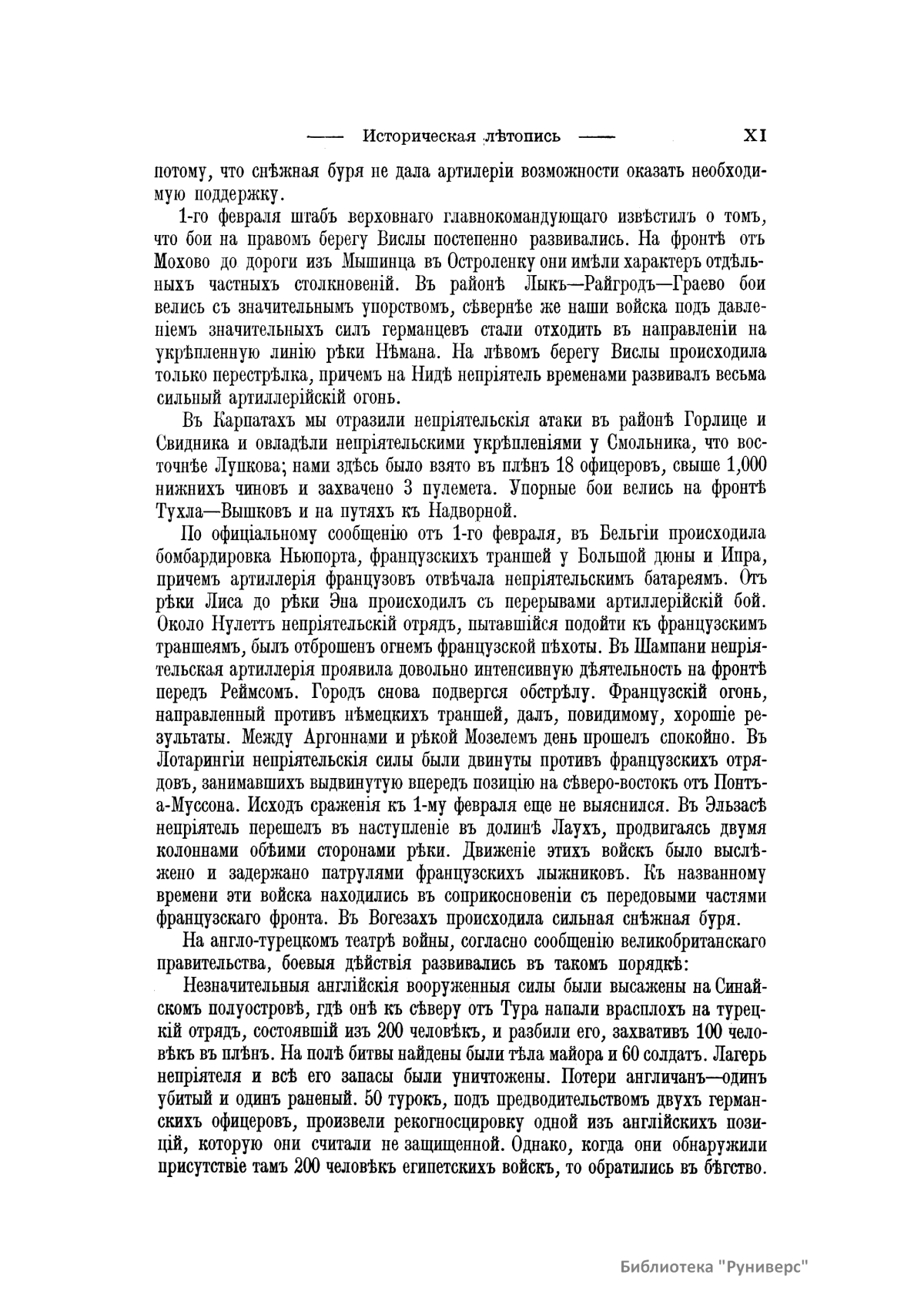 —— Историческая лѣтопись —— XI

потому, что снѣжная буря не дала артилеріи возможности оказать необходимую поддержку.

1-го февраля штабъ верховнаго главнокомандующаго извѣстилъ о томъ, что бои на правомъ берегу Вислы постепенно развивались. На фронтѣ отъ Мохово до дороги изъ Мышинца въ Остроленку они имѣли характеръ отдѣльныхъ частныхъ столкновеній. Въ районѣ Лыкъ—Райгродъ—Граево бои велись съ значительнымъ упорствомъ, сѣвернѣе же наши войска подъ давленіемъ значительныхъ силъ германцевъ стали отходить въ направленіи на укрѣпленную линію рѣки Нѣмана. На лѣвомъ берегу Вислы происходила только перестрѣлка, причемъ на Нидѣ непріятель временами развивалъ весьма сильный артиллерійскій огонь.

Въ Карпатахъ мы отразили непріятельскія атаки въ районѣ Горлице и Свидника и овладѣли непріятельскими укрѣпленіями у Смольника, что восточнѣе Лупкова; нами здѣсь было взято въ плѣнъ 18 офицеровъ, свыше 1,000 нижнихъ чиновъ и захвачено 3 пулемета. Упорные бои велись на фронтѣ Тухла—Вышковъ и на путяхъ къ Надворной.

По офиціальному сообщенію отъ 1-го февраля, въ Бельгіи происходила бомбардировка Ньюпорта, французскихъ траншей у Большой дюны и Ипра, причемъ артиллерія французовъ отвѣчала непріятельскимъ батареямъ. Отъ рѣки Лиса до рѣки Эна происходилъ съ перерывами артиллерійскій бой. Около Нулеттъ непріятельскій отрядъ, пытавшійся подойти къ французскимъ траншеямъ, былъ отброшенъ огнемъ французской пѣхоты. Въ Шампани непріятельская артиллерія проявила довольно интенсивную дѣятельность на фронтѣ передъ Реймсомъ. Городъ снова подвергся обстрѣлу. Французскій огонь, направленный противъ нѣмецкихъ траншей, далъ, повидимому, хорошіе результаты. Между Аргоннами и рѣкой Мозелемъ день прошелъ спокойно. Въ Лотарингіи непріятельскія силы были двинуты противъ французскихъ отрядовъ, занимавшихъ выдвинутую впередъ позицію на сѣверо-востокъ отъ Понтъ-а-Муссона. Исходъ сраженія къ 1-му февраля еще не выяснился. Въ Эльзасѣ непріятель перешелъ въ наступленіе въ долинѣ Лаухъ, продвигаясь двумя колоннами обѣими сторонами рѣки. Движеніе этихъ войскъ было выслѣжено и задержано патрулями французскихъ лыжниковъ. Къ названному времени эти войска находились въ соприкосновеніи съ передовыми частями французскаго фронта. Въ Вогезахъ происходила сильная снѣжная буря.

На англо-турецкомъ театрѣ войны, согласно сообщенію великобританскаго правительства, боевыя дѣйствія развивались въ такомъ порядкѣ:

Незначительныя англійскія вооруженныя силы были высажены на Синайскомъ полуостровѣ, гдѣ онѣ къ сѣверу отъ Тура напали врасплохъ на турецкій отрядъ, состоявшій изъ 200 человѣкъ, и разбили его, захвативъ 100 человѣкъ въ плѣнъ. На полѣ битвы найдены были тѣла майора и 60 солдатъ. Лагерь непріятеля и всѣ его запасы были уничтожены. Потери англичанъ—одинъ убитый и одинъ раненый. 50 турокъ, подъ предводительствомъ двухъ германскихъ офицеровъ, произвели рекогносцировку одной изъ англійскихъ позицій, которую они считали не защищенной. Однако, когда они обнаружили присутствіе тамъ 200 человѣкъ египетскихъ войскъ, то обратились въ бѣгство.

Библиотека "Руниверс"